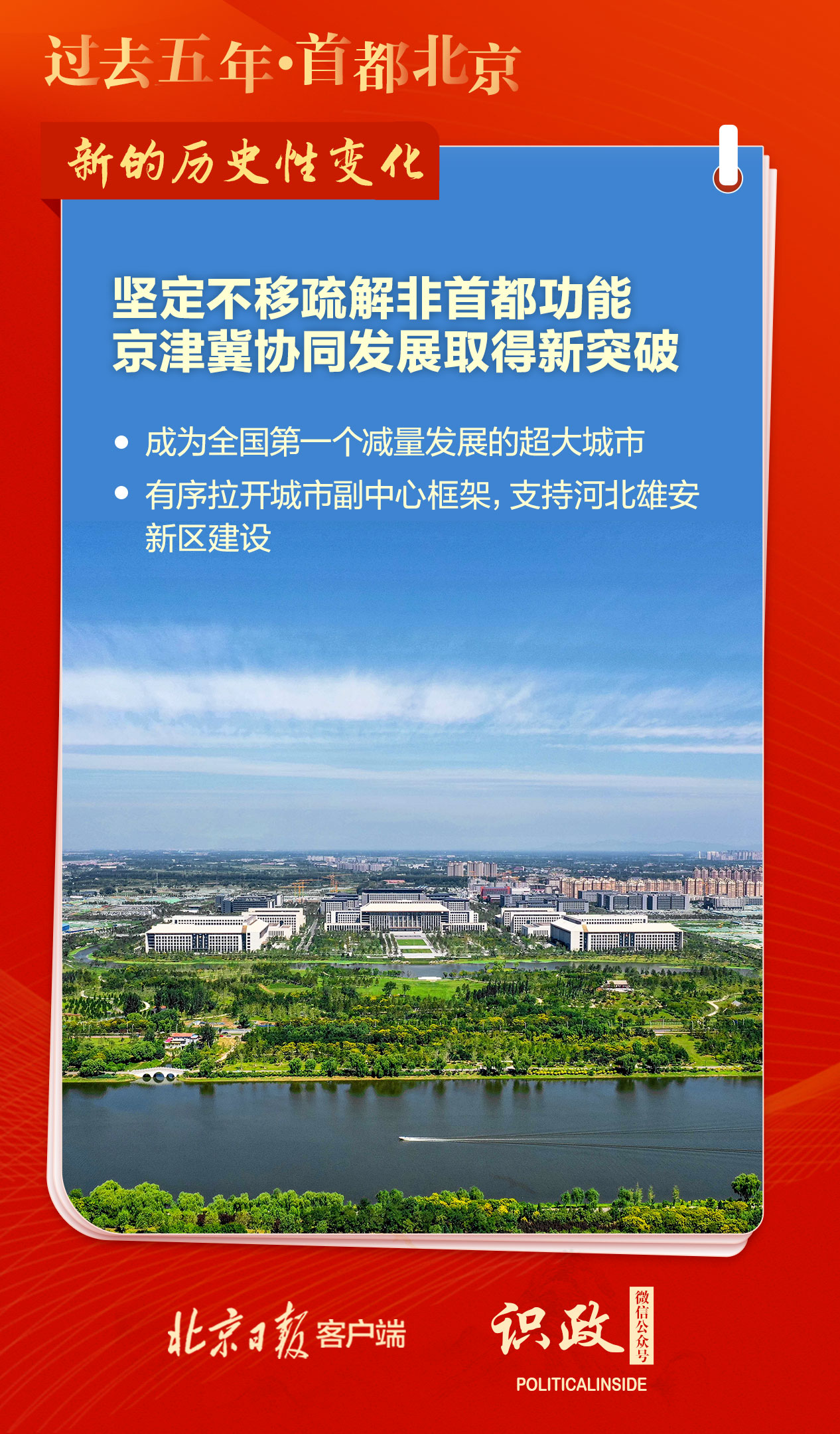 过去五年·首都北京

新的历史性变化

坚定不移疏解非首都功能
京津冀协同发展取得新突破

• 成为全国第一个减量发展的超大城市
• 有序拉开城市副中心框架，支持河北雄安新区建设

北京日报客户端

识政
微信公众号
POLITICALINSIDE